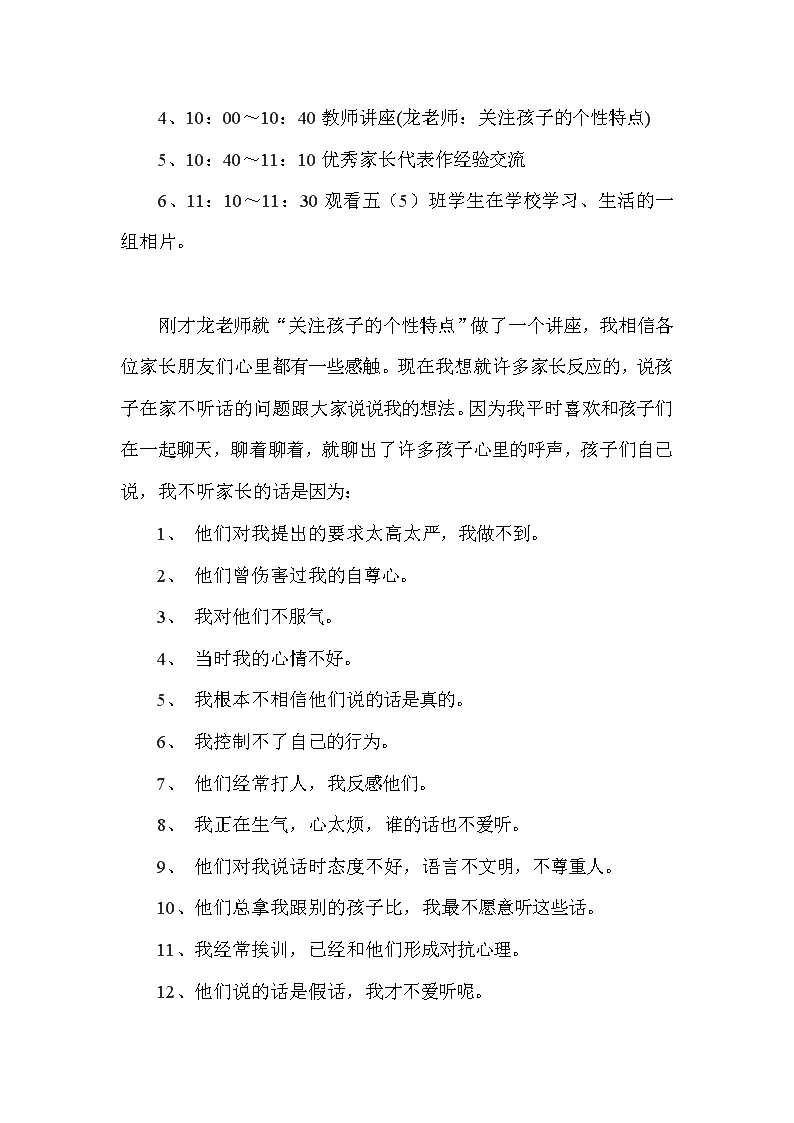 4、10：00～10：40 教师讲座(龙老师：关注孩子的个性特点)

5、10：40～11：10 优秀家长代表作经验交流

6、11：10～11：30 观看五（5）班学生在学校学习、生活的一组相片。

刚才龙老师就“关注孩子的个性特点”做了一个讲座，我相信各位家长朋友们心里都有一些感触。现在我想就许多家长反应的，说孩子在家不听话的问题跟大家说说我的想法。因为我平时喜欢和孩子们在一起聊天，聊着聊着，就聊出了许多孩子心里的呼声，孩子们自己说，我不听家长的话是因为：

1、 他们对我提出的要求太高太严，我做不到。

2、 他们曾伤害过我的自尊心。

3、 我对他们不服气。

4、 当时我的心情不好。

5、 我根本不相信他们说的话是真的。

6、 我控制不了自己的行为。

7、 他们经常打人，我反感他们。

8、 我正在生气，心太烦，谁的话也不爱听。

9、 他们对我说话时态度不好，语言不文明，不尊重人。

10、他们总拿我跟别的孩子比，我最不愿意听这些话。

11、我经常挨训，已经和他们形成对抗心理。

12、他们说的话是假话，我才不爱听呢。